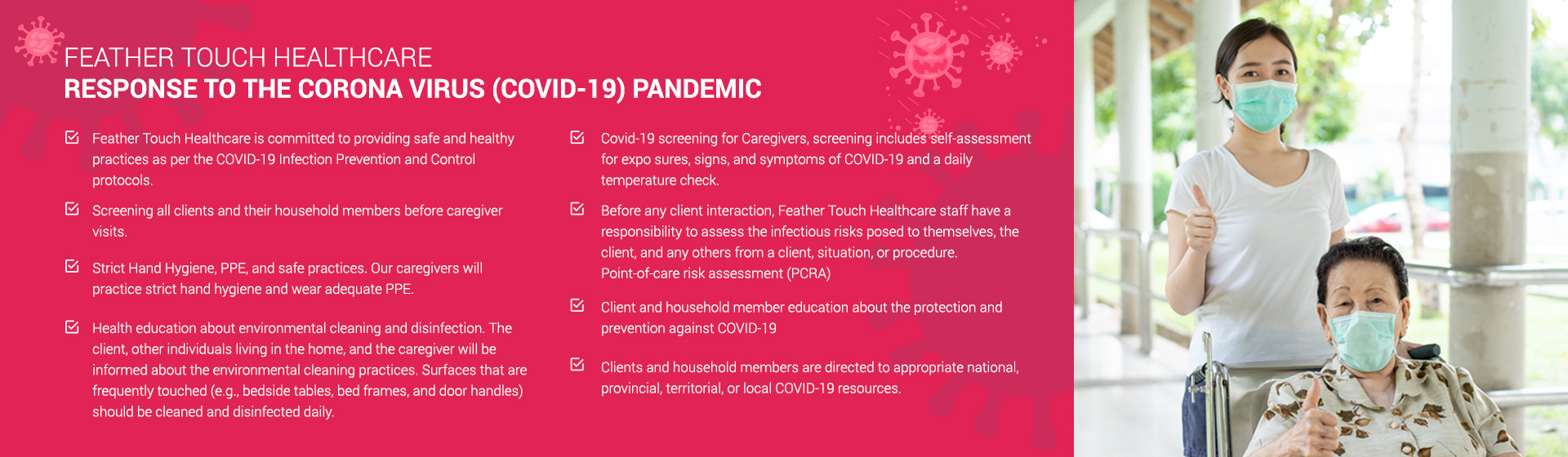 FEATHER TOUCH HEALTHCARE
RESPONSE TO THE CORONA VIRUS (COVID-19) PANDEMIC

Feather Touch Healthcare is committed to providing safe and healthy practices as per the COVID-19 Infection Prevention and Control protocols.

Screening all clients and their household members before caregiver visits.

Strict Hand Hygiene, PPE, and safe practices. Our caregivers will practice strict hand hygiene and wear adequate PPE.

Health education about environmental cleaning and disinfection. The client, other individuals living in the home, and the caregiver will be informed about the environmental cleaning practices. Surfaces that are frequently touched (e.g., bedside tables, bed frames, and door handles) should be cleaned and disinfected daily.

Covid-19 screening for Caregivers, screening includes self-assessment for expo sures, signs, and symptoms of COVID-19 and a daily temperature check.

Before any client interaction, Feather Touch Healthcare staff have a responsibility to assess the infectious risks posed to themselves, the client, and any others from a client, situation, or procedure. Point-of-care risk assessment (PCRA)

Client and household member education about the protection and prevention against COVID-19

Clients and household members are directed to appropriate national, provincial, territorial, or local COVID-19 resources.